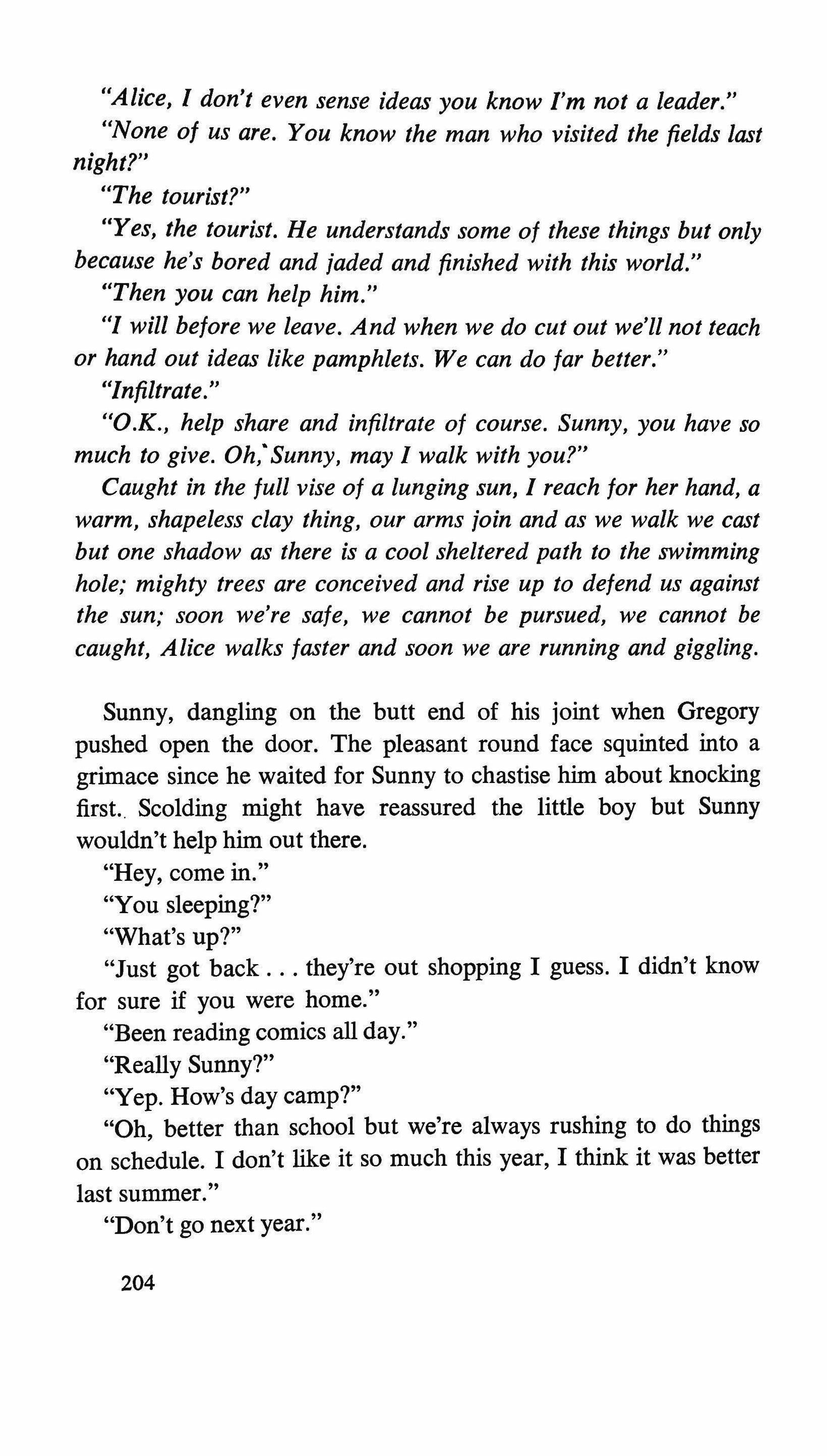 "Alice, I don't even sense ideas you know I'm not a leader."

"None of us are. You know the man who visited the fields last night?"

"The tourist?"

"Yes, the tourist. He understands some of these things but only because he's bored and jaded and finished with this world."

"Then you can help him."

"I will before we leave. And when we do cut out we'll not teach or hand out ideas like pamphlets. We can do far better."

"Infiltrate."

"O.K., help share and infiltrate of course. Sunny, you have so much to give. Oh, Sunny, may I walk with you?"

Caught in the full vise of a lunging sun, I reach for her hand, a warm, shapeless clay thing, our arms join and as we walk we cast but one shadow as there is a cool sheltered path to the swimming hole; mighty trees are conceived and rise up to defend us against the sun; soon we're safe, we cannot be pursued, we cannot be caught, Alice walks faster and soon we are running and giggling.

Sunny, dangling on the butt end of his joint when Gregory pushed open the door. The pleasant round face squinted into a grimace since he waited for Sunny to chastise him about knocking first. Scolding might have reassured the little boy but Sunny wouldn't help him out there.

"Hey, come in."

"You sleeping?"

"What's up?"

"Just got back . . . they're out shopping I guess. I didn't know for sure if you were home."

"Been reading comics all day."

"Really Sunny?"

"Yep. How's day camp?"

"Oh, better than school but we're always rushing to do things on schedule. I don't like it so much this year, I think it was better last summer."

"Don't go next year."

204